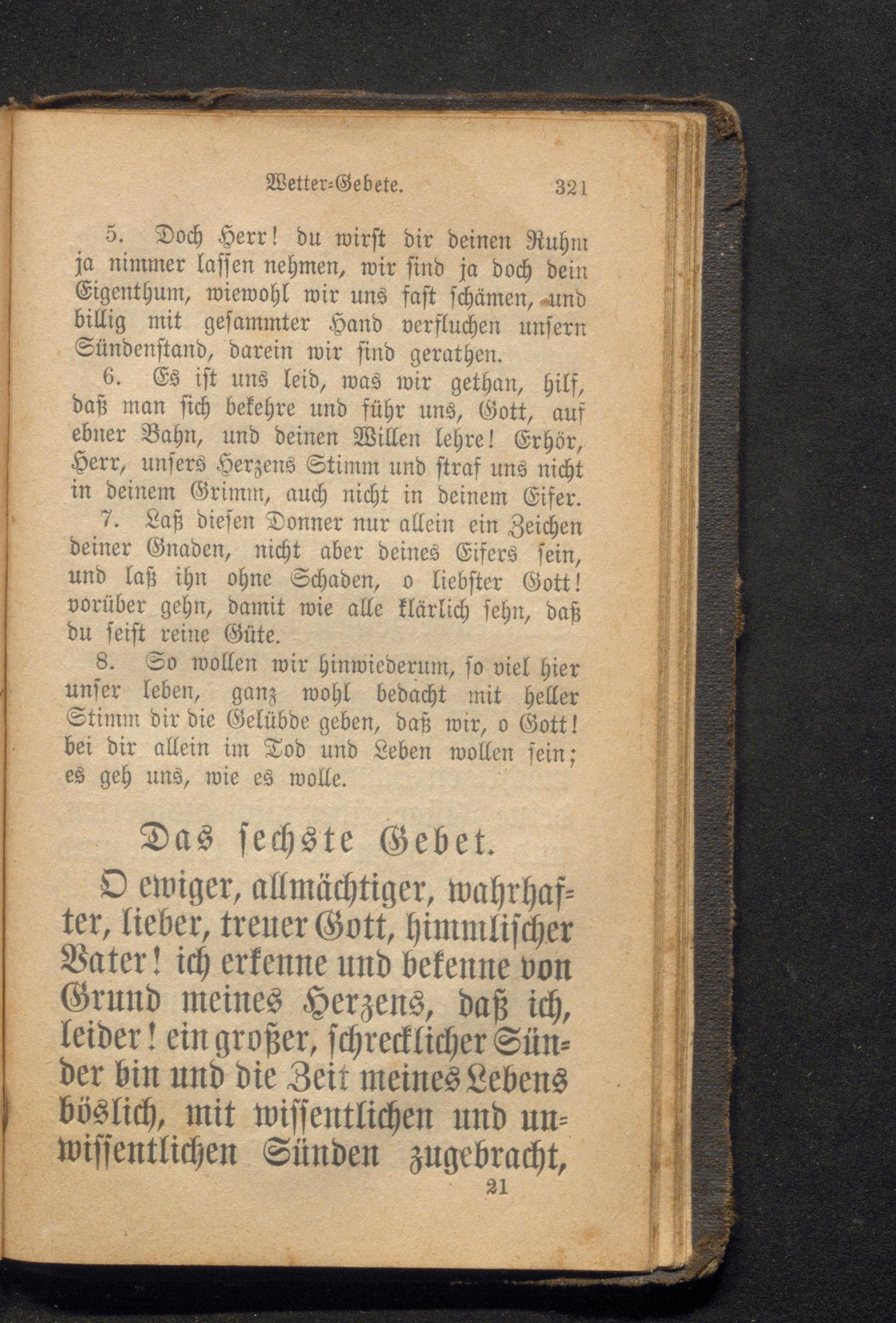 Wetter-Gebete. 321

5. Doch Herr! du wirst dir deinen Ruhm ja nimmer lassen nehmen, wir sind ja doch dein Eigenthum, wiewohl wir uns fast schämen, und billig mit gesammter Hand verfluchen unsern Sündenstand, darein wir sind gerathen.

6. Es ist uns leid, was wir gethan, hilf, daß man sich bekehre und führ uns, Gott, auf ebner Bahn, und deinen Willen lehre! Erhör, Herr, unsers Herzens Stimm und straf uns nicht in deinem Grimm, auch nicht in deinem Eifer.

7. Laß diesen Donner nur allein ein Zeichen deiner Gnaden, nicht aber deines Eifers sein, und laß ihn ohne Schaden, o liebster Gott! vorüber gehn, damit wie alle klärlich sehn, daß du seist reine Güte.

8. So wollen wir hinwiederum, so viel hier unser leben, ganz wohl bedacht mit heller Stimm dir die Gelübde geben, daß wir, o Gott! bei dir allein im Tod und Leben wollen sein; es geh uns, wie es wolle.

Das sechste Gebet.

O ewiger, allmächtiger, wahrhafter, lieber, treuer Gott, himmlischer Vater! ich erkenne und bekenne von Grund meines Herzens, daß ich, leider! ein großer, schrecklicher Sünder bin und die Zeit meines Lebens böslich, mit wissentlichen und unwissentlichen Sünden zugebracht,

21